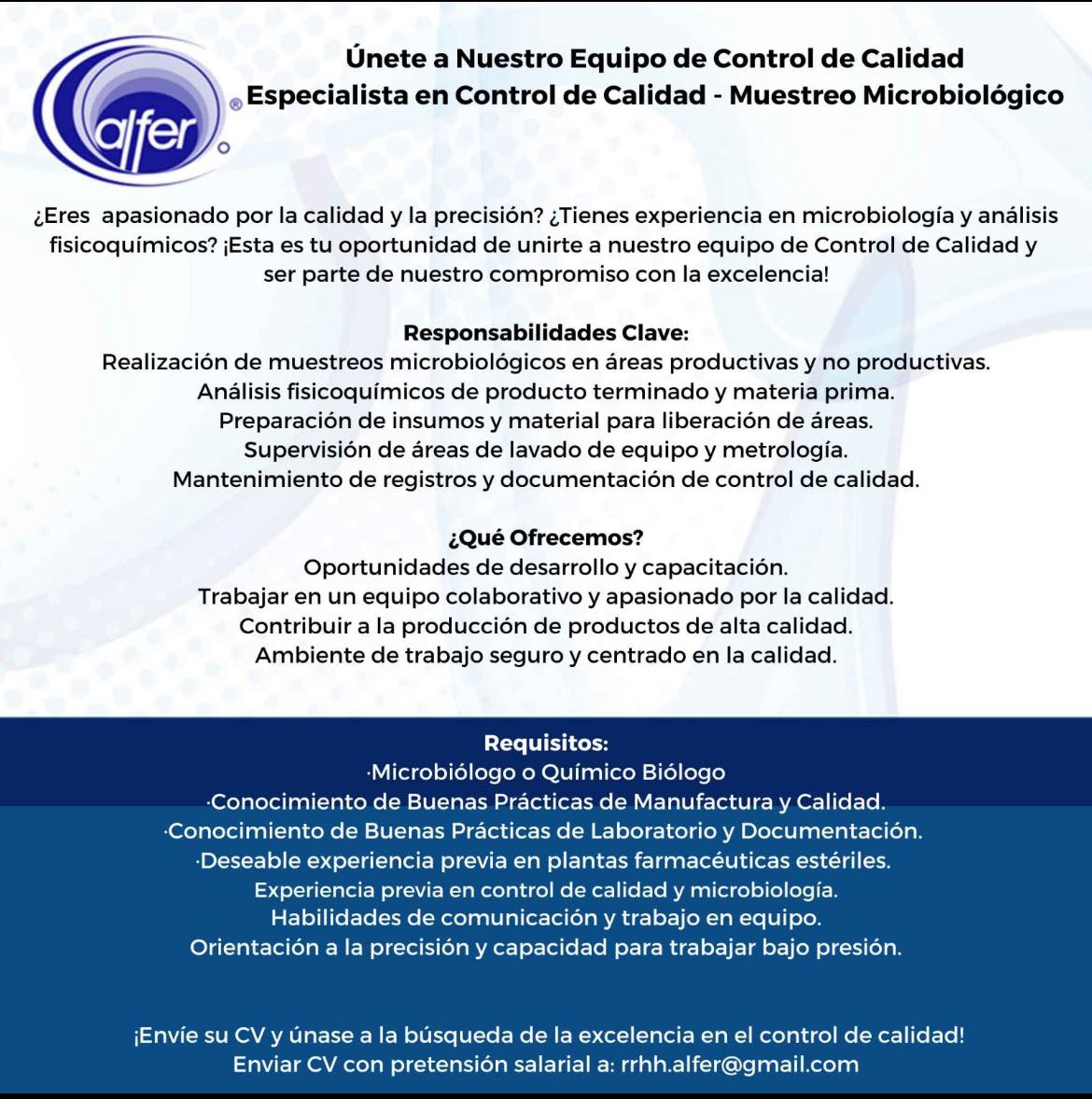 alfer ®

Únete a Nuestro Equipo de Control de Calidad
Especialista en Control de Calidad - Muestreo Microbiológico

¿Eres apasionado por la calidad y la precisión? ¿Tienes experiencia en microbiología y análisis fisicoquímicos? ¡Esta es tu oportunidad de unirte a nuestro equipo de Control de Calidad y ser parte de nuestro compromiso con la excelencia!

Responsabilidades Clave:
Realización de muestreos microbiológicos en áreas productivas y no productivas.
Análisis fisicoquímicos de producto terminado y materia prima.
Preparación de insumos y material para liberación de áreas.
Supervisión de áreas de lavado de equipo y metrología.
Mantenimiento de registros y documentación de control de calidad.

¿Qué Ofrecemos?
Oportunidades de desarrollo y capacitación.
Trabajar en un equipo colaborativo y apasionado por la calidad.
Contribuir a la producción de productos de alta calidad.
Ambiente de trabajo seguro y centrado en la calidad.

Requisitos:
·Microbiólogo o Químico Biólogo
·Conocimiento de Buenas Prácticas de Manufactura y Calidad.
·Conocimiento de Buenas Prácticas de Laboratorio y Documentación.
·Deseable experiencia previa en plantas farmacéuticas estériles.
Experiencia previa en control de calidad y microbiología.
Habilidades de comunicación y trabajo en equipo.
Orientación a la precisión y capacidad para trabajar bajo presión.

¡Envíe su CV y únase a la búsqueda de la excelencia en el control de calidad!
Enviar CV con pretensión salarial a: rrhh.alfer@gmail.com